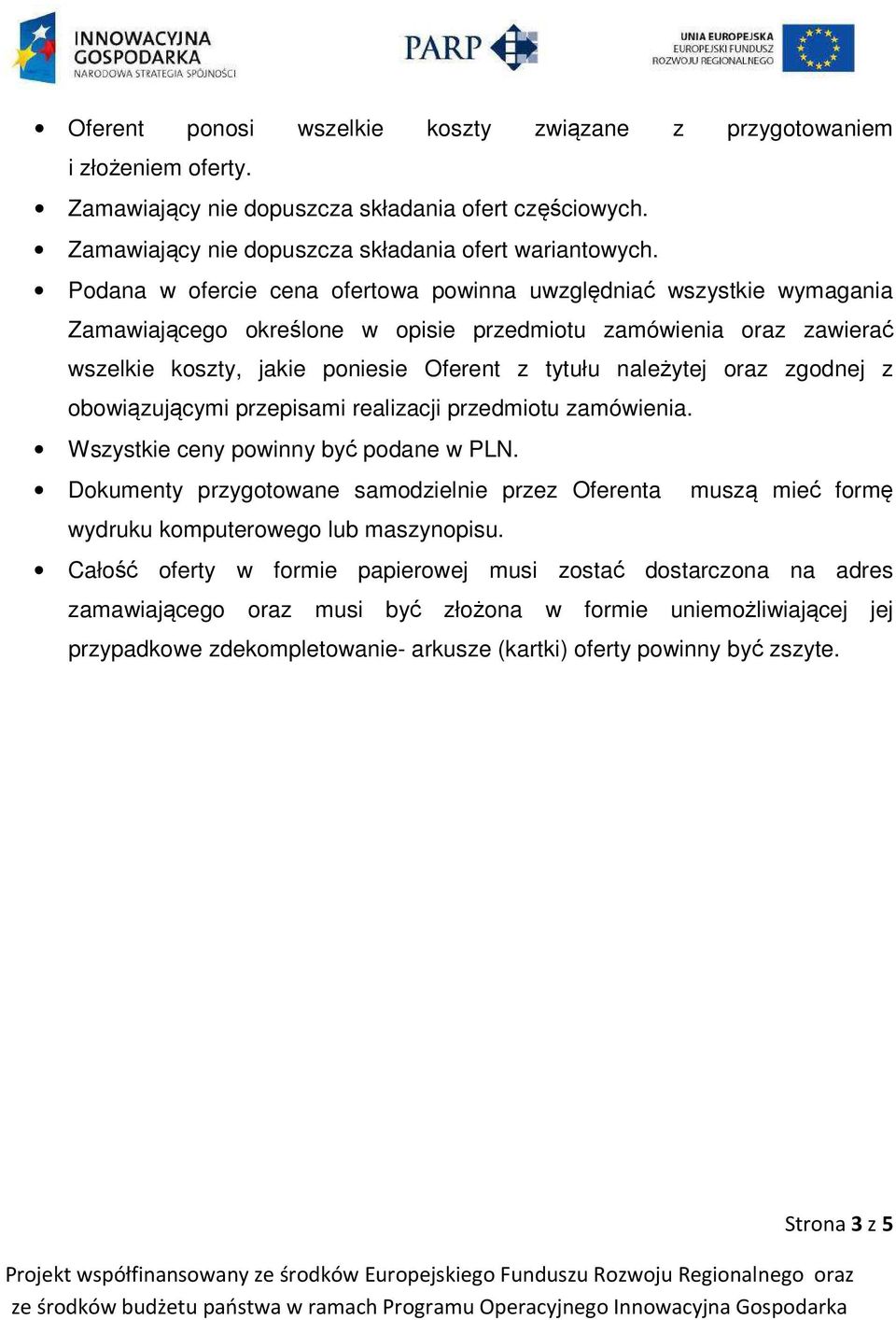 INNOWACYJNA GOSPODARKA
NARODOWA STRATEGIA SPÓJNOŚCI

PARP

UNIA EUROPEJSKA
EUROPEJSKI FUNDUSZ
ROZWOJU REGIONALNEGO

• Oferent ponosi wszelkie koszty związane z przygotowaniem i złożeniem oferty.
• Zamawiający nie dopuszcza składania ofert częściowych.
• Zamawiający nie dopuszcza składania ofert wariantowych.
• Podana w ofercie cena ofertowa powinna uwzględniać wszystkie wymagania Zamawiającego określone w opisie przedmiotu zamówienia oraz zawierać wszelkie koszty, jakie poniesie Oferent z tytułu należytej oraz zgodnej z obowiązującymi przepisami realizacji przedmiotu zamówienia.
• Wszystkie ceny powinny być podane w PLN.
• Dokumenty przygotowane samodzielnie przez Oferenta muszą mieć formę wydruku komputerowego lub maszynopisu.
• Całość oferty w formie papierowej musi zostać dostarczona na adres zamawiającego oraz musi być złożona w formie uniemożliwiającej jej przypadkowe zdekompletowanie- arkusze (kartki) oferty powinny być zszyte.

Strona 3 z 5

Projekt współfinansowany ze środków Europejskiego Funduszu Rozwoju Regionalnego oraz ze środków budżetu państwa w ramach Programu Operacyjnego Innowacyjna Gospodarka